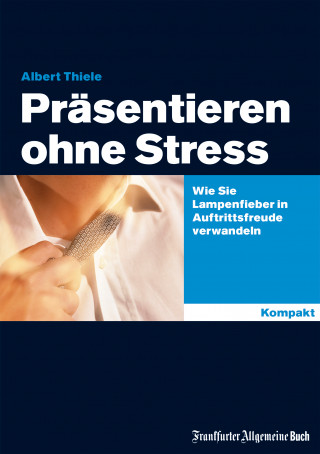 Albert Thiele

Präsentieren ohne Stress

Wie Sie Lampenfieber in Auftrittsfreude verwandeln

Kompakt

Frankfurter Allgemeine Buch